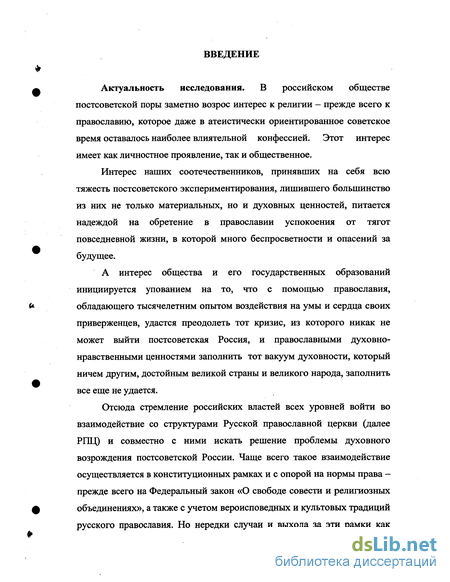 ВВЕДЕНИЕ

Актуальность исследования. В российском обществе постсоветской поры заметно возрос интерес к религии – прежде всего к православию, которое даже в атеистически ориентированное советское время оставалось наиболее влиятельной конфессией. Этот интерес имеет как личностное проявление, так и общественное.

Интерес наших соотечественников, принявших на себя всю тяжесть постсоветского экспериментирования, лишившего большинство из них не только материальных, но и духовных ценностей, питается надеждой на обретение в православии успокоения от тягот повседневной жизни, в которой много беспросветности и опасений за будущее.

А интерес общества и его государственных образований инициируется упованием на то, что с помощью православия, обладающего тысячелетним опытом воздействия на умы и сердца своих приверженцев, удастся преодолеть тот кризис, из которого никак не может выйти постсоветская Россия, и православными духовно-нравственными ценностями заполнить тот вакуум духовности, который ничем другим, достойным великой страны и великого народа, заполнить все еще не удается.

Отсюда стремление российских властей всех уровней войти во взаимодействие со структурами Русской православной церкви (далее РПЦ) и совместно с ними искать решение проблемы духовного возрождения постсоветской России. Чаще всего такое взаимодействие осуществляется в конституционных рамках и с опорой на нормы права – прежде всего на Федеральный закон «О свободе совести и религиозных объединениях», а также с учетом вероисповедных и культовых традиций русского православия. Но нередки случаи и выхода за эти рамки как

dsLib.net
библиотека диссертаций